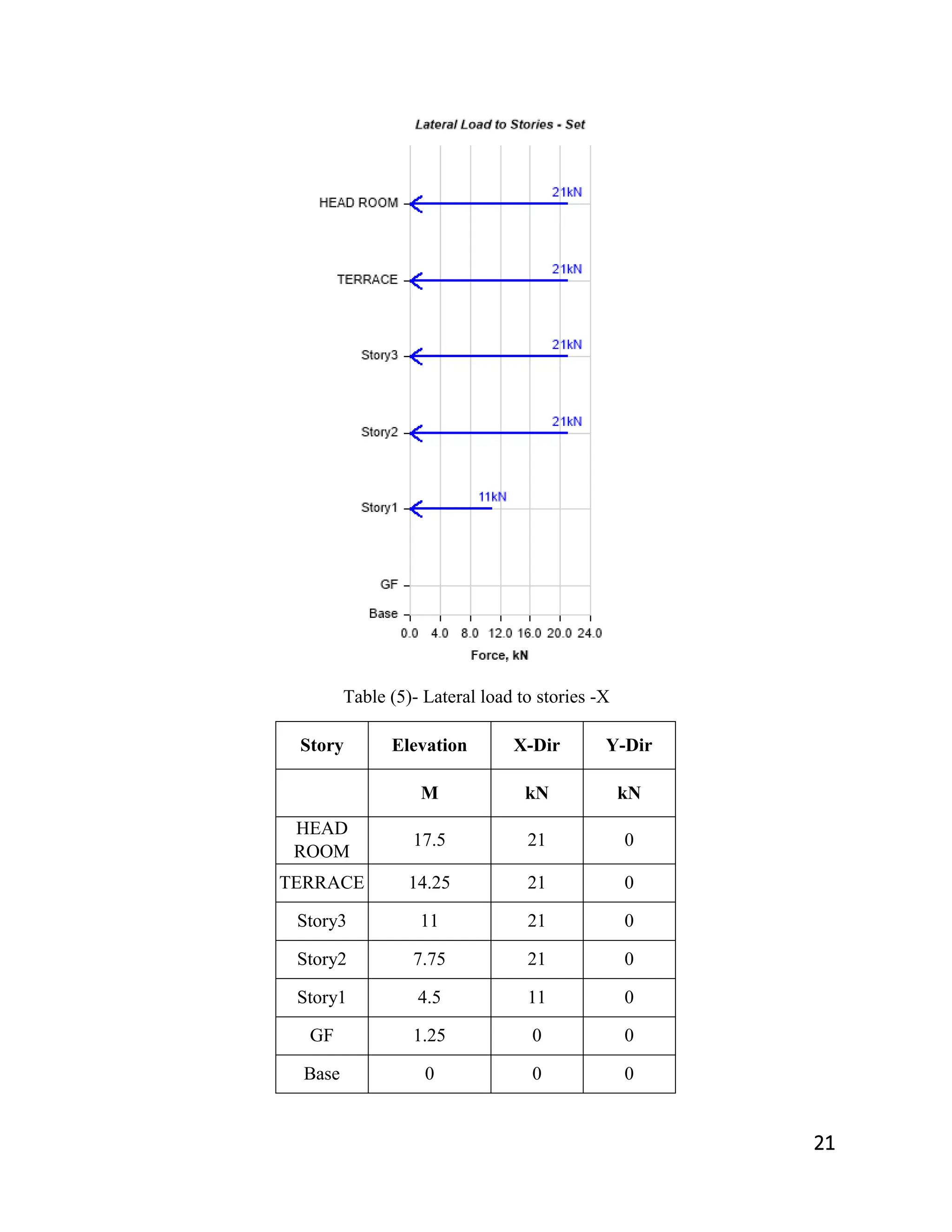 Lateral Load to Stories - Set

HEAD ROOM
21kN
TERRACE
21kN
Story3
21kN
Story2
21kN
Story1
11kN
GF
Base

0.0 4.0 8.0 12.0 16.0 20.0 24.0

Force, kN

Table (5)- Lateral load to stories -X

| Story | Elevation | X-Dir | Y-Dir |
|---|---|---|---|
| | M | kN | kN |
| HEAD ROOM | 17.5 | 21 | 0 |
| TERRACE | 14.25 | 21 | 0 |
| Story3 | 11 | 21 | 0 |
| Story2 | 7.75 | 21 | 0 |
| Story1 | 4.5 | 11 | 0 |
| GF | 1.25 | 0 | 0 |
| Base | 0 | 0 | 0 |

21